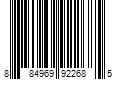 8 84969 92268 5